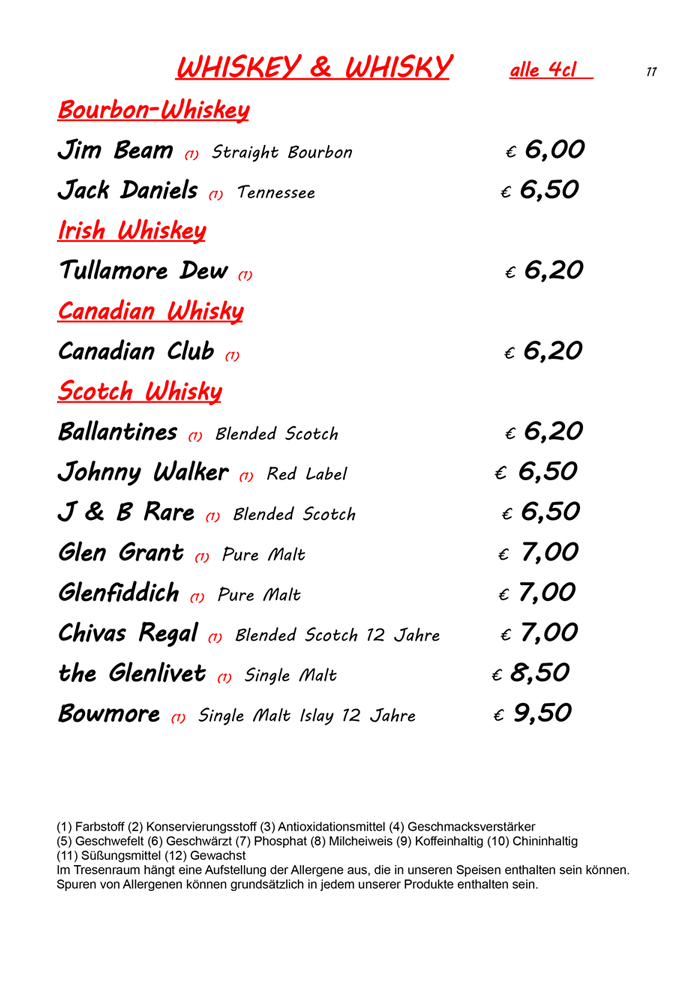 WHISKEY & WHISKY alle 4cl 11

Bourbon-Whiskey

Jim Beam (1) Straight Bourbon € 6,00

Jack Daniels (1) Tennessee € 6,50

Irish Whiskey

Tullamore Dew (1) € 6,20

Canadian Whisky

Canadian Club (1) € 6,20

Scotch Whisky

Ballantines (1) Blended Scotch € 6,20

Johnny Walker (1) Red Label € 6,50

J & B Rare (1) Blended Scotch € 6,50

Glen Grant (1) Pure Malt € 7,00

Glenfiddich (1) Pure Malt € 7,00

Chivas Regal (1) Blended Scotch 12 Jahre € 7,00

the Glenlivet (1) Single Malt € 8,50

Bowmore (1) Single Malt Islay 12 Jahre € 9,50

(1) Farbstoff (2) Konservierungsstoff (3) Antioxidationsmittel (4) Geschmacksverstärker
(5) Geschwefelt (6) Geschwärzt (7) Phosphat (8) Milcheiweis (9) Koffeinhaltig (10) Chininhaltig
(11) Süßungsmittel (12) Gewachst
Im Tresenraum hängt eine Aufstellung der Allergene aus, die in unseren Speisen enthalten sein können.
Spuren von Allergenen können grundsätzlich in jedem unserer Produkte enthalten sein.